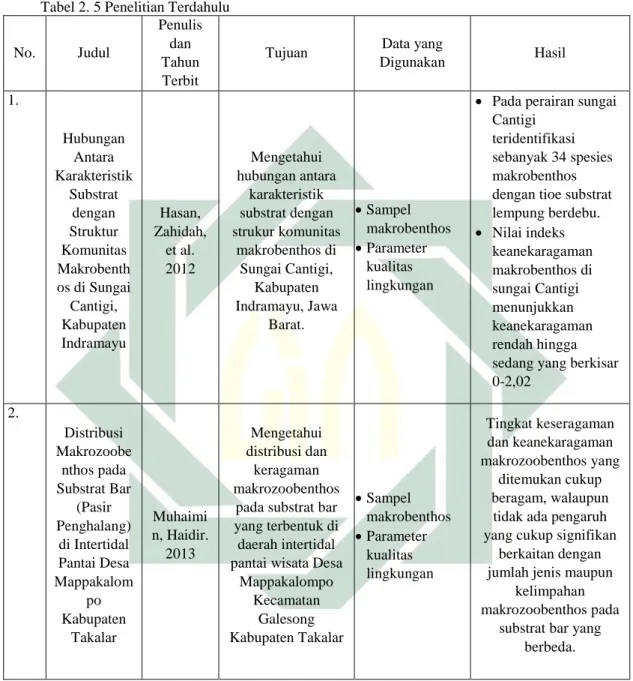 Tabel 2. 5 Penelitian Terdahulu

| No. | Judul | Penulis dan Tahun Terbit | Tujuan | Data yang Digunakan | Hasil |
|---|---|---|---|---|---|
| 1. | Hubungan Antara Karakteristik Substrat dengan Struktur Komunitas Makrobenthos di Sungai Cantigi, Kabupaten Indramayu | Hasan, Zahidah, et al. 2012 | Mengetahui hubungan antara karakteristik substrat dengan strukur komunitas makrobenthos di Sungai Cantigi, Kabupaten Indramayu, Jawa Barat. | • Sampel makrobenthos • Parameter kualitas lingkungan | • Pada perairan sungai Cantigi teridentifikasi sebanyak 34 spesies makrobenthos dengan tioe substrat lempung berdebu. • Nilai indeks keanekaragaman makrobenthos di sungai Cantigi menunjukkan keanekaragaman rendah hingga sedang yang berkisar 0-2,02 |
| 2. | Distribusi Makrozoobenthos pada Substrat Bar (Pasir Penghalang) di Intertidal Pantai Desa Mappakalompo Kabupaten Takalar | Muhaimin, Haidir. 2013 | Mengetahui distribusi dan keragaman makrozoobenthos pada substrat bar yang terbentuk di daerah intertidal pantai wisata Desa Mappakalompo Kecamatan Galesong Kabupaten Takalar | • Sampel makrobenthos • Parameter kualitas lingkungan | Tingkat keseragaman dan keanekaragaman makrozoobenthos yang ditemukan cukup beragam, walaupun tidak ada pengaruh yang cukup signifikan berkaitan dengan jumlah jenis maupun kelimpahan makrozoobenthos pada substrat bar yang berbeda. |